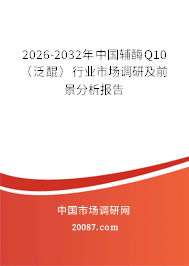 2026-2032年中国辅酶Q10（泛醌）行业市场调研及前景分析报告

中国市场调研网

20087.com